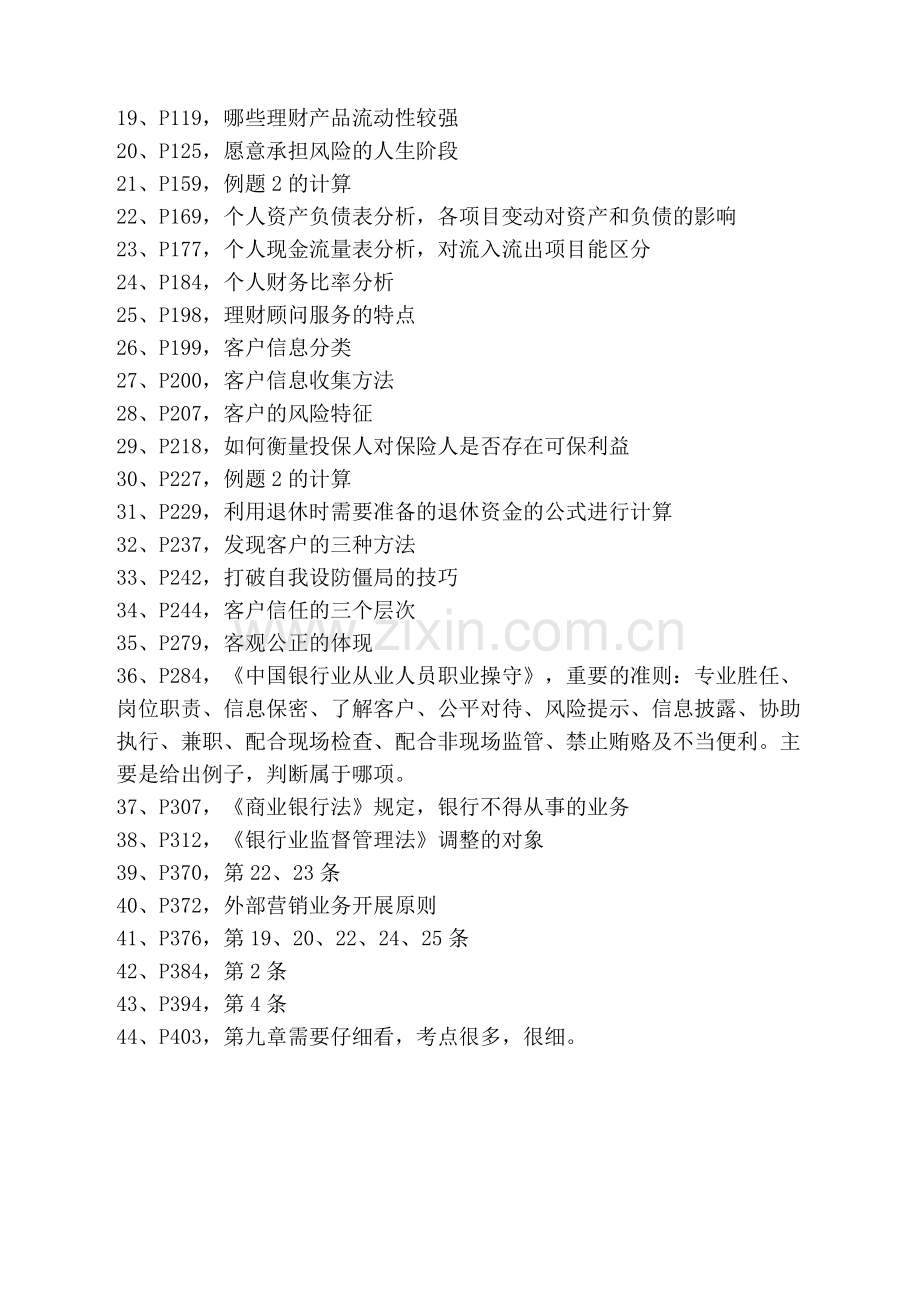 19、P119，哪些理财产品流动性较强
20、P125，愿意承担风险的人生阶段
21、P159，例题 2 的计算
22、P169，个人资产负债表分析，各项目变动对资产和负债的影响
23、P177，个人现金流量表分析，对流入流出项目能区分
24、P184，个人财务比率分析
25、P198，理财顾问服务的特点
26、P199，客户信息分类
27、P200，客户信息收集方法
28、P207，客户的风险特征
29、P218，如何衡量投保人对保险人是否存在可保利益
30、P227，例题 2 的计算
31、P229，利用退休时需要准备的退休资金的公式进行计算
32、P237，发现客户的三种方法
33、P242，打破自我设防僵局的技巧
34、P244，客户信任的三个层次
35、P279，客观公正的体现
36、P284，《中国银行业从业人员职业操守》，重要的准则：专业胜任、岗位职责、信息保密、了解客户、公平对待、风险提示、信息披露、协助执行、兼职、配合现场检查、配合非现场监管、禁止贿赂及不当便利。主要是给出例子，判断属于哪项。
37、P307，《商业银行法》规定，银行不得从事的业务
38、P312，《银行业监督管理法》调整的对象
39、P370，第 22、23 条
40、P372，外部营销业务开展原则
41、P376，第 19、20、22、24、25 条
42、P384，第 2 条
43、P394，第 4 条
44、P403，第九章需要仔细看，考点很多，很细。

www.zixin.com.cn